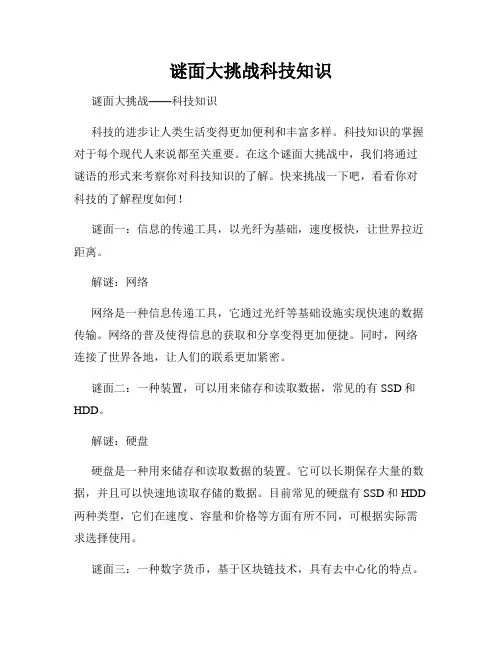 谜面大挑战科技知识

谜面大挑战——科技知识

科技的进步让人类生活变得更加便利和丰富多样。科技知识的掌握对于每个现代人来说都至关重要。在这个谜面大挑战中，我们将通过谜语的形式来考察你对科技知识的了解。快来挑战一下吧，看看你对科技的了解程度如何！

谜面一：信息的传递工具，以光纤为基础，速度极快，让世界拉近距离。

解谜：网络

网络是一种信息传递工具，它通过光纤等基础设施实现快速的数据传输。网络的普及使得信息的获取和分享变得更加便捷。同时，网络连接了世界各地，让人们的联系更加紧密。

谜面二：一种装置，可以用来储存和读取数据，常见的有 SSD 和 HDD。

解谜：硬盘

硬盘是一种用来储存和读取数据的装置。它可以长期保存大量的数据，并且可以快速地读取存储的数据。目前常见的硬盘有 SSD 和 HDD 两种类型，它们在速度、容量和价格等方面有所不同，可根据实际需求选择使用。

谜面三：一种数字货币，基于区块链技术，具有去中心化的特点。